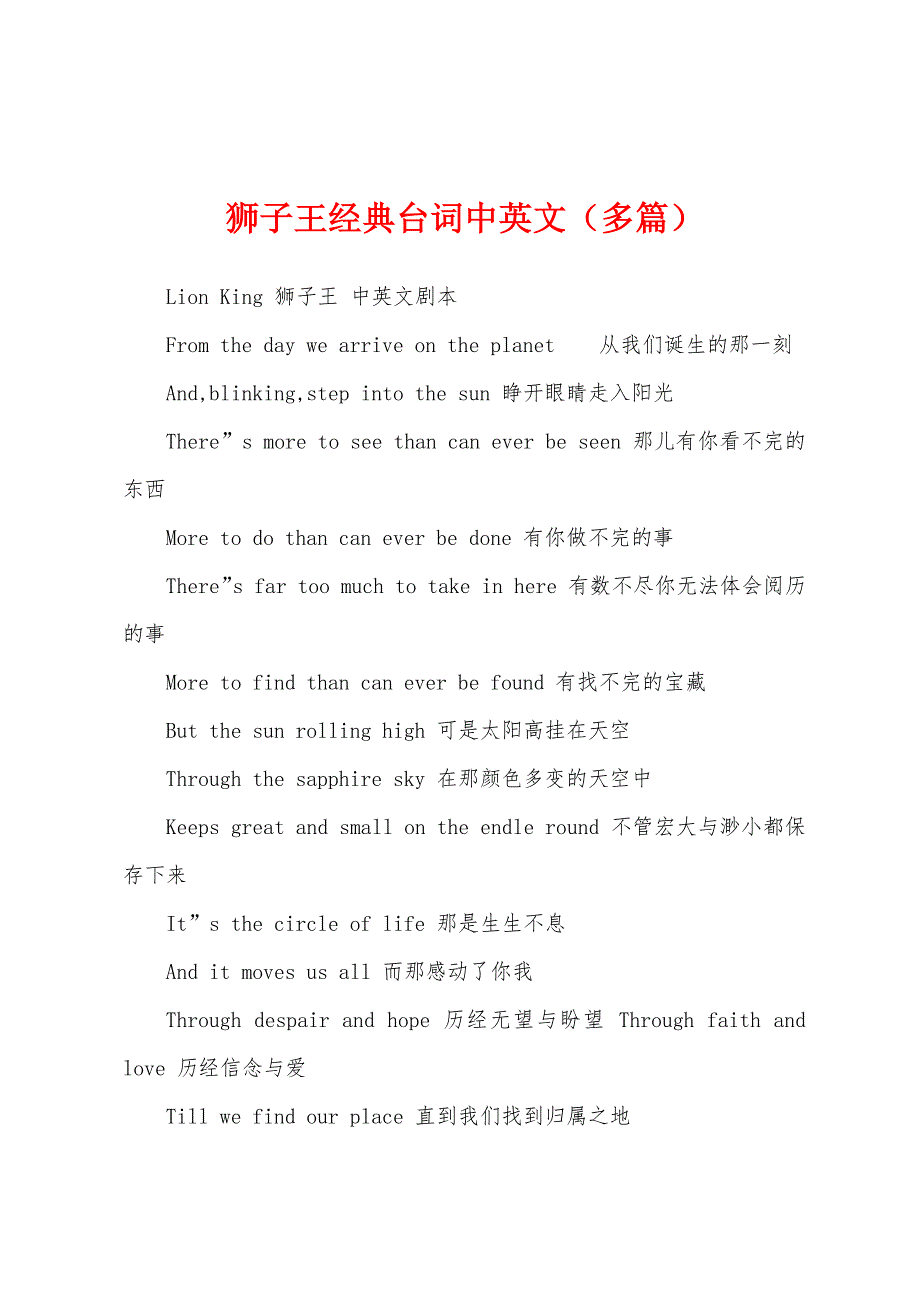 狮子王经典台词中英文（多篇）

Lion King 狮子王 中英文剧本

From the day we arrive on the planet 从我们诞生的那一刻

And,blinking,step into the sun 睁开眼睛走入阳光

There”s more to see than can ever be seen 那儿有你看不完的东西

More to do than can ever be done 有你做不完的事

There”s far too much to take in here 有数不尽你无法体会阅历的事

More to find than can ever be found 有找不完的宝藏

But the sun rolling high 可是太阳高挂在天空

Through the sapphire sky 在那颜色多变的天空中

Keeps great and small on the endle round 不管宏大与渺小都保存下来

It”s the circle of life 那是生生不息

And it moves us all 而那感动了你我

Through despair and hope 历经无望与盼望 Through faith and love 历经信念与爱

Till we find our place 直到我们找到归属之地